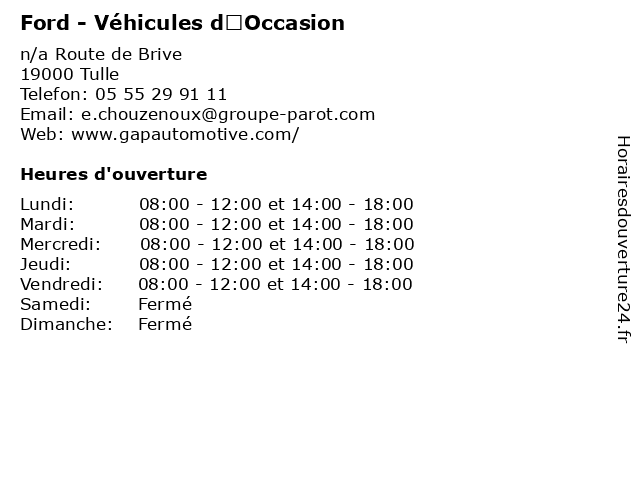 Ford - Véhicules d□Occasion

n/a Route de Brive
19000 Tulle
Telefon: 05 55 29 91 11
Email: e.chouzenoux@groupe-parot.com
Web: www.gapautomotive.com/

Heures d'ouverture

| | |
|---|---|
| Lundi: | 08:00 - 12:00 et 14:00 - 18:00 |
| Mardi: | 08:00 - 12:00 et 14:00 - 18:00 |
| Mercredi: | 08:00 - 12:00 et 14:00 - 18:00 |
| Jeudi: | 08:00 - 12:00 et 14:00 - 18:00 |
| Vendredi: | 08:00 - 12:00 et 14:00 - 18:00 |
| Samedi: | Fermé |
| Dimanche: | Fermé |

Horairesdouverture24.fr